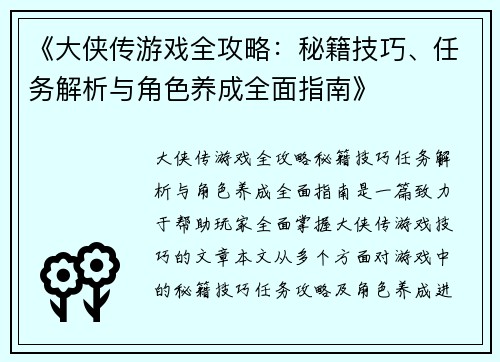 《大侠传游戏全攻略：秘籍技巧、任务解析与角色养成全面指南》

大侠传游戏全攻略秘籍技巧任务解析与角色养成全面指南是一篇致力于帮助玩家全面掌握大侠传游戏技巧的文章本文从多个方面对游戏中的秘籍技巧任务攻略及角色养成进